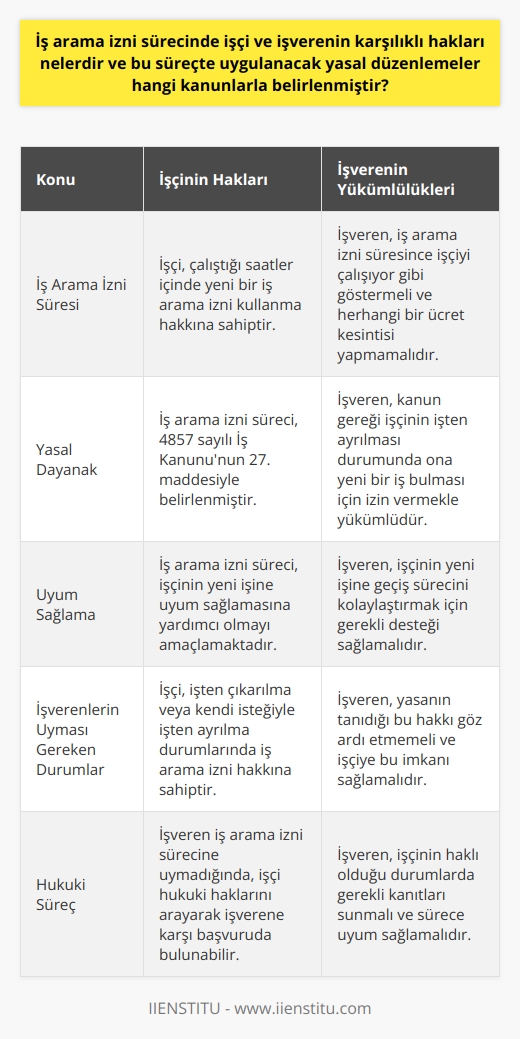 İş arama izni sürecinde işçi ve işverenin karşılıklı hakları nelerdir ve bu süreçte uygulanacak yasal düzenlemeler hangi kanunlarla belirlenmiştir?

| Konu | İşçinin Hakları | İşverenin Yükümlülükleri |
|---|---|---|
| İş Arama İzni Süresi | İşçi, çalıştığı saatler içinde yeni bir iş arama izni kullanma hakkına sahiptir. | İşveren, iş arama izni süresince işçiyi çalışıyor gibi göstermeli ve herhangi bir ücret kesintisi yapmamalıdır. |
| Yasal Dayanak | İş arama izni süreci, 4857 sayılı İş Kanunu'nun 27. maddesiyle belirlenmiştir. | İşveren, kanun gereği işçinin işten ayrılması durumunda ona yeni bir iş bulması için izin vermekle yükümlüdür. |
| Uyum Sağlama | İş arama izni süreci, işçinin yeni işine uyum sağlamasına yardımcı olmayı amaçlamaktadır. | İşveren, işçinin yeni işine geçiş sürecini kolaylaştırmak için gerekli desteği sağlamalıdır. |
| İşverenlerin Uyması Gereken Durumlar | İşçi, işten çıkarılma veya kendi isteğiyle işten ayrılma durumlarında iş arama izni hakkına sahiptir. | İşveren, yasanın tanıdığı bu hakkı göz ardı etmemeli ve işçiye bu imkanı sağlamalıdır. |
| Hukuki Süreç | İşveren iş arama izni sürecine uymadığında, işçi hukuki haklarını arayarak işverene karşı başvuruda bulunabilir. | İşveren, işçinin haklı olduğu durumlarda gerekli kanıtları sunmalı ve sürece uyum sağlamalıdır. |

IIENSTITU - www.iienstitu.com